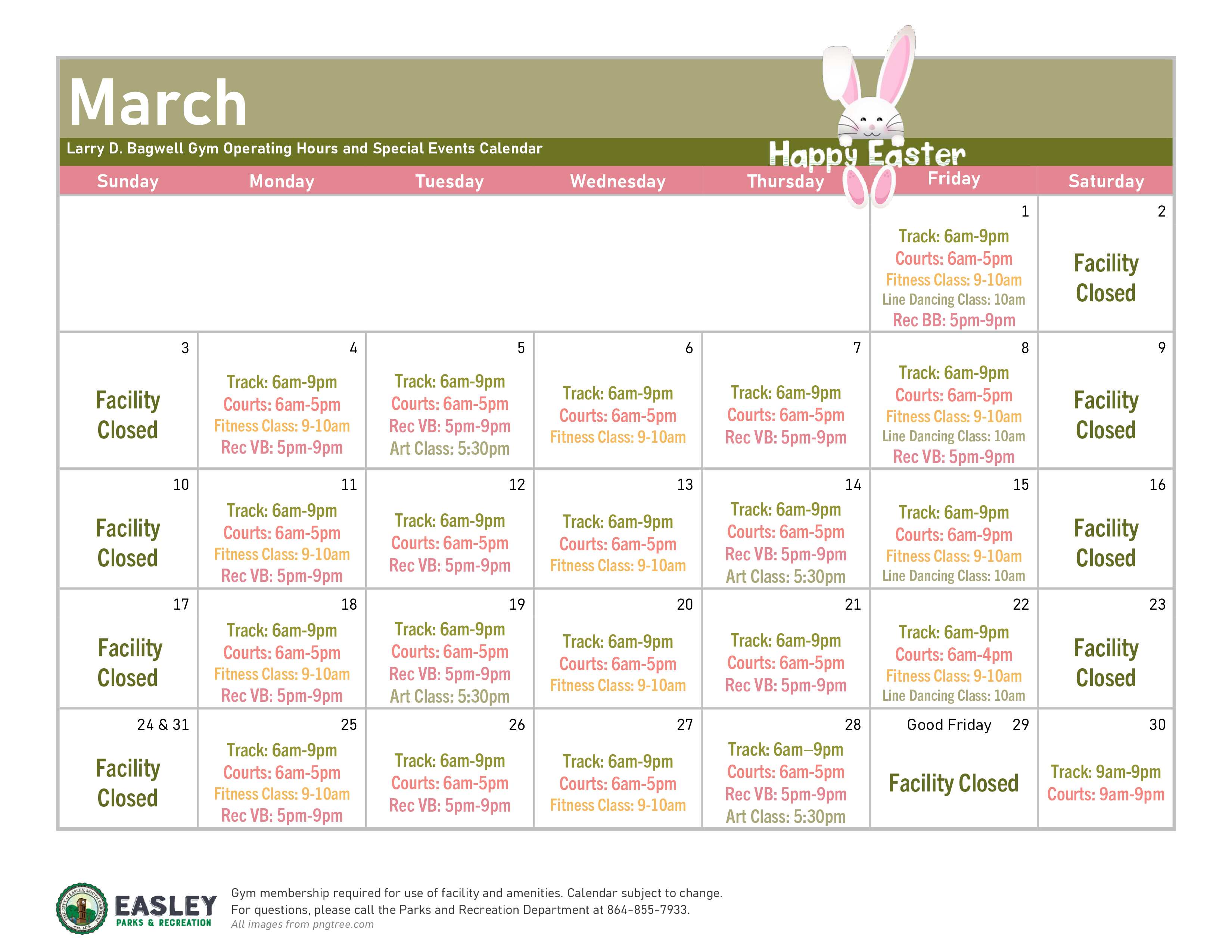 March

Larry D. Bagwell Gym Operating Hours and Special Events Calendar

Happy Easter

| Sunday | Monday | Tuesday | Wednesday | Thursday | Friday | Saturday |
|---|---|---|---|---|---|---|
| | | | | | 1 Track: 6am-9pm Courts: 6am-5pm Fitness Class: 9-10am Line Dancing Class: 10am Rec BB: 5pm-9pm | 2 Facility Closed |
| 3 Facility Closed | 4 Track: 6am-9pm Courts: 6am-5pm Fitness Class: 9-10am Rec VB: 5pm-9pm | 5 Track: 6am-9pm Courts: 6am-5pm Rec VB: 5pm-9pm Art Class: 5:30pm | 6 Track: 6am-9pm Courts: 6am-5pm Fitness Class: 9-10am | 7 Track: 6am-9pm Courts: 6am-5pm Rec VB: 5pm-9pm | 8 Track: 6am-9pm Courts: 6am-5pm Fitness Class: 9-10am Line Dancing Class: 10am Rec VB: 5pm-9pm | 9 Facility Closed |
| 10 Facility Closed | 11 Track: 6am-9pm Courts: 6am-5pm Fitness Class: 9-10am Rec VB: 5pm-9pm | 12 Track: 6am-9pm Courts: 6am-5pm Rec VB: 5pm-9pm | 13 Track: 6am-9pm Courts: 6am-5pm Fitness Class: 9-10am | 14 Track: 6am-9pm Courts: 6am-5pm Rec VB: 5pm-9pm Art Class: 5:30pm | 15 Track: 6am-9pm Courts: 6am-9pm Fitness Class: 9-10am Line Dancing Class: 10am | 16 Facility Closed |
| 17 Facility Closed | 18 Track: 6am-9pm Courts: 6am-5pm Fitness Class: 9-10am Rec VB: 5pm-9pm | 19 Track: 6am-9pm Courts: 6am-5pm Rec VB: 5pm-9pm Art Class: 5:30pm | 20 Track: 6am-9pm Courts: 6am-5pm Fitness Class: 9-10am | 21 Track: 6am-9pm Courts: 6am-5pm Rec VB: 5pm-9pm | 22 Track: 6am-9pm Courts: 6am-4pm Fitness Class: 9-10am Line Dancing Class: 10am | 23 Facility Closed |
| 24 & 31 Facility Closed | 25 Track: 6am-9pm Courts: 6am-5pm Fitness Class: 9-10am Rec VB: 5pm-9pm | 26 Track: 6am-9pm Courts: 6am-5pm Rec VB: 5pm-9pm | 27 Track: 6am-9pm Courts: 6am-5pm Fitness Class: 9-10am | 28 Track: 6am–9pm Courts: 6am-5pm Rec VB: 5pm-9pm Art Class: 5:30pm | Good Friday 29 Facility Closed | 30 Track: 9am-9pm Courts: 9am-9pm |

EASLEY
PARKS & RECREATION

Gym membership required for use of facility and amenities. Calendar subject to change.
For questions, please call the Parks and Recreation Department at 864-855-7933.
All images from pngtree.com